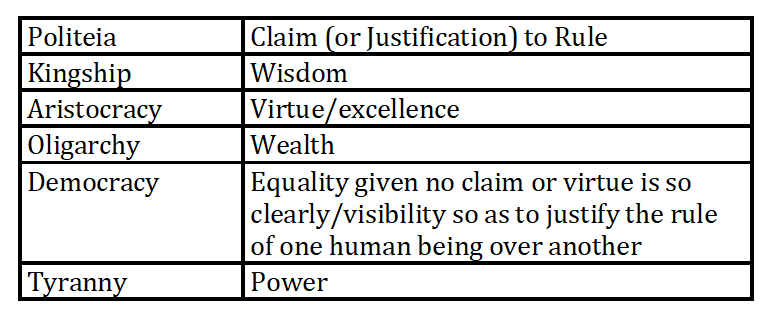 | Politeia | Claim (or Justification) to Rule |
|---|---|
| Kingship | Wisdom |
| Aristocracy | Virtue/excellence |
| Oligarchy | Wealth |
| Democracy | Equality given no claim or virtue is so clearly/visibility so as to justify the rule of one human being over another |
| Tyranny | Power |